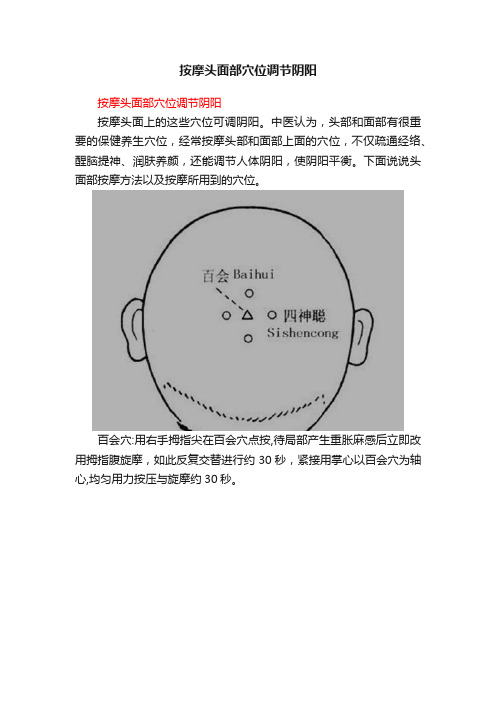 按摩头面部穴位调节阴阳

按摩头面部穴位调节阴阳

按摩头面上的这些穴位可调阴阳。中医认为，头部和面部有很重要的保健养生穴位，经常按摩头部和面部上面的穴位，不仅疏通经络、醒脑提神、润肤养颜，还能调节人体阴阳，使阴阳平衡。下面说说头面部按摩方法以及按摩所用到的穴位。

百会 Baihui

四神聪 Sishencong

百会穴:用右手拇指尖在百会穴点按,待局部产生重胀麻感后立即改用拇指腹旋摩，如此反复交替进行约 30 秒，紧接用掌心以百会穴为轴心,均匀用力按压与旋摩约 30 秒。